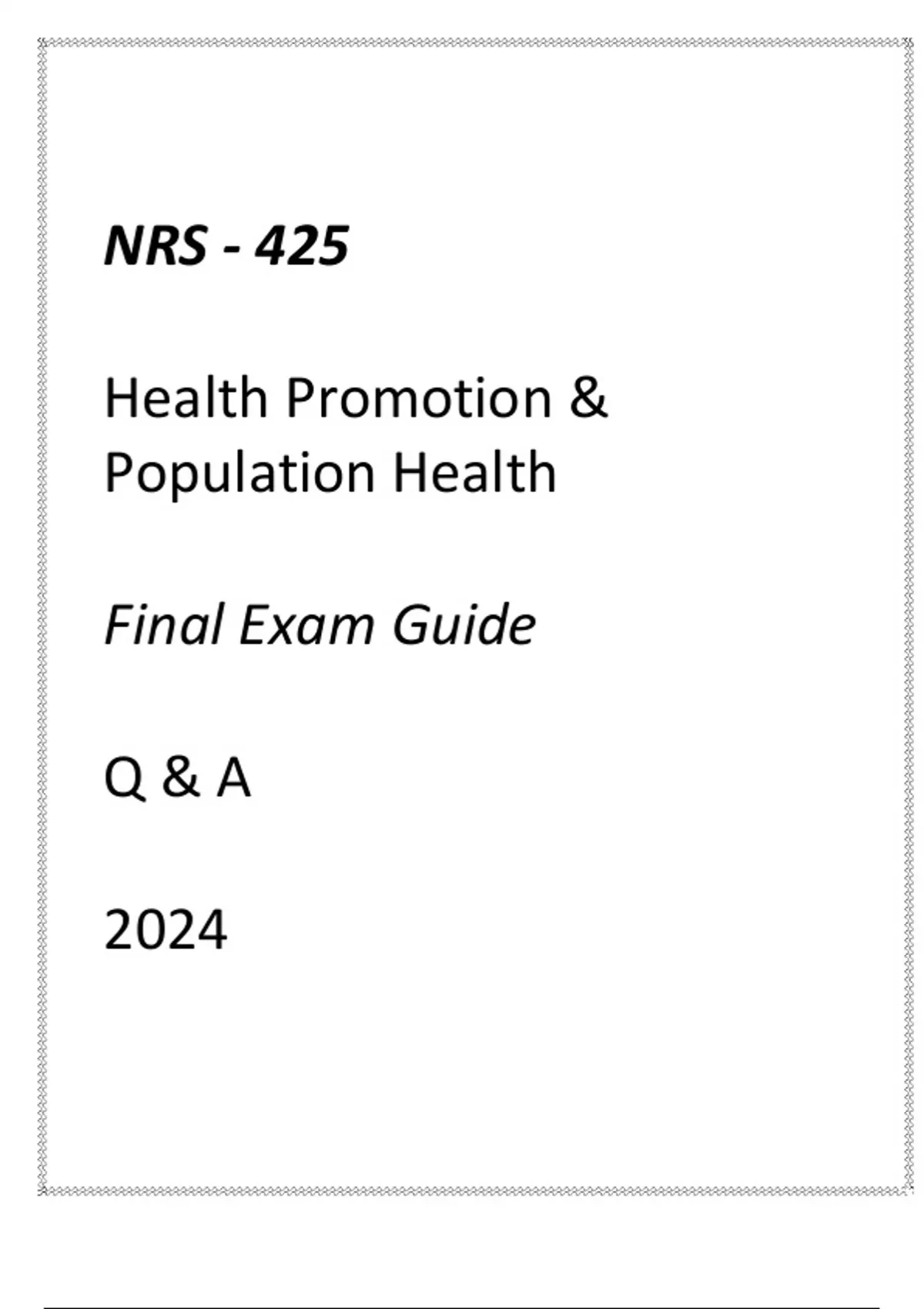 NRS - 425

Health Promotion & Population Health

Final Exam Guide

Q & A

2024